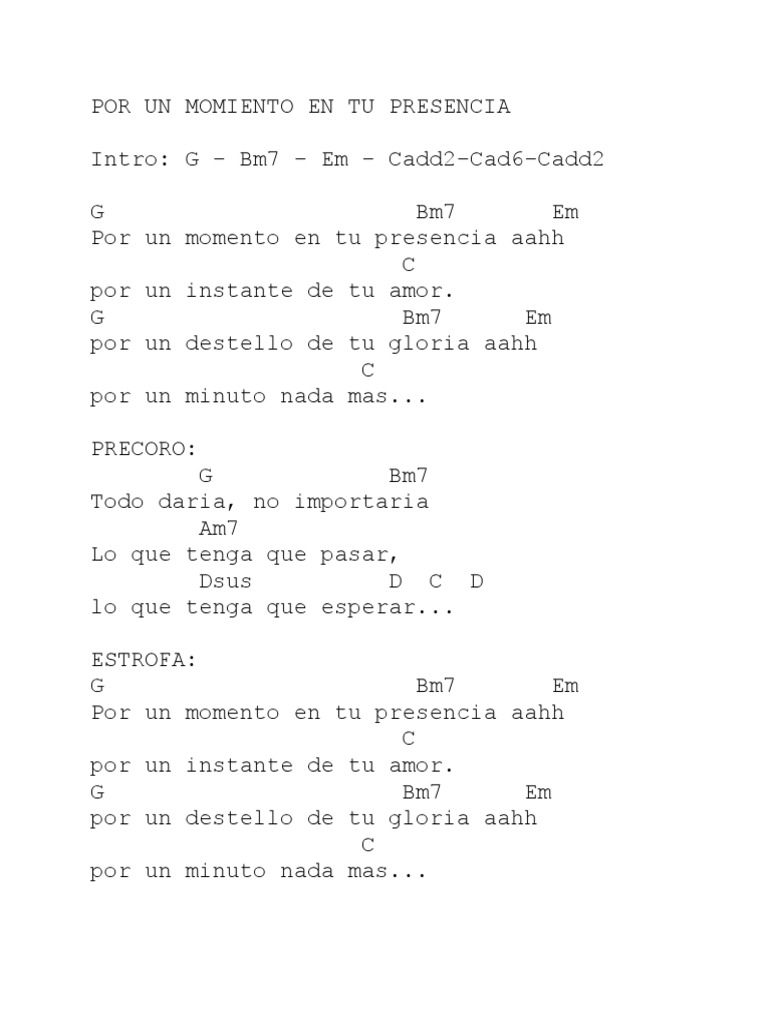 POR UN MOMIENTO EN TU PRESENCIA

Intro: G - Bm7 - Em - Cadd2-Cad6-Cadd2

G Bm7 Em
Por un momento en tu presencia aahh
C
por un instante de tu amor.
G Bm7 Em
por un destello de tu gloria aahh
C
por un minuto nada mas...

PRECORO:
G Bm7
Todo daria, no importaria
Am7
Lo que tenga que pasar,
Dsus D C D
lo que tenga que esperar...

ESTROFA:
G Bm7 Em
Por un momento en tu presencia aahh
C
por un instante de tu amor.
G Bm7 Em
por un destello de tu gloria aahh
C
por un minuto nada mas...